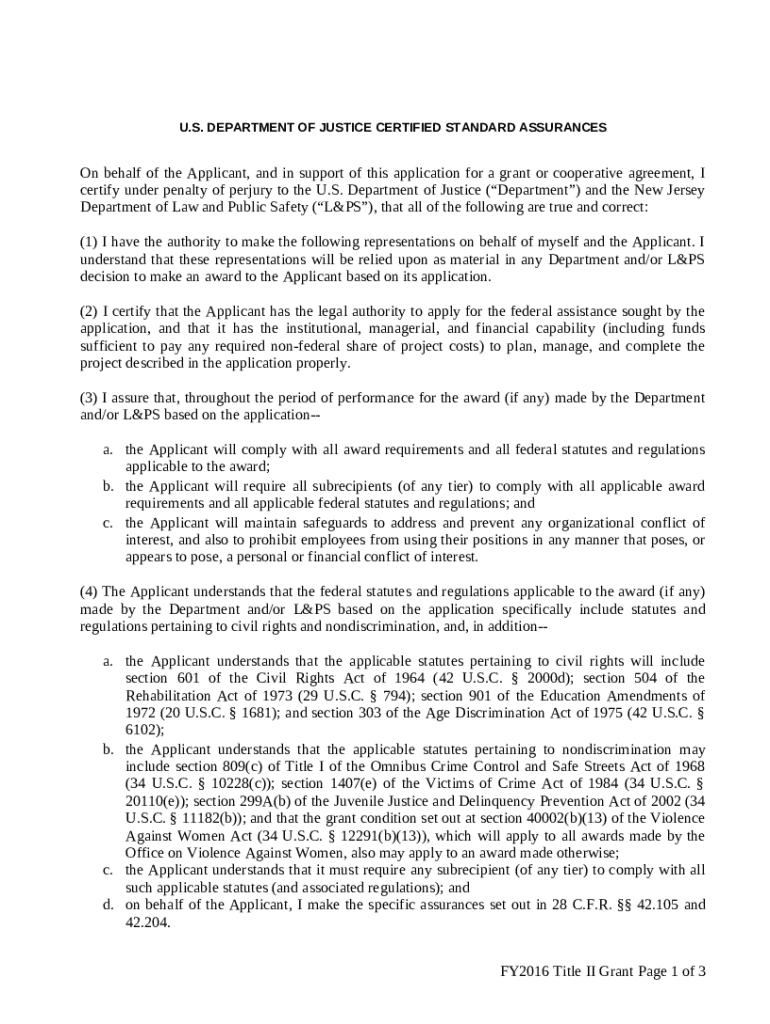 U.S. DEPARTMENT OF JUSTICE CERTIFIED STANDARD ASSURANCES

On behalf of the Applicant, and in support of this application for a grant or cooperative agreement, I certify under penalty of perjury to the U.S. Department of Justice (“Department”) and the New Jersey Department of Law and Public Safety (“L&PS”), that all of the following are true and correct:

(1) I have the authority to make the following representations on behalf of myself and the Applicant. I understand that these representations will be relied upon as material in any Department and/or L&PS decision to make an award to the Applicant based on its application.

(2) I certify that the Applicant has the legal authority to apply for the federal assistance sought by the application, and that it has the institutional, managerial, and financial capability (including funds sufficient to pay any required non-federal share of project costs) to plan, manage, and complete the project described in the application properly.

(3) I assure that, throughout the period of performance for the award (if any) made by the Department and/or L&PS based on the application--

a. the Applicant will comply with all award requirements and all federal statutes and regulations applicable to the award;
b. the Applicant will require all subrecipients (of any tier) to comply with all applicable award requirements and all applicable federal statutes and regulations; and
c. the Applicant will maintain safeguards to address and prevent any organizational conflict of interest, and also to prohibit employees from using their positions in any manner that poses, or appears to pose, a personal or financial conflict of interest.

(4) The Applicant understands that the federal statutes and regulations applicable to the award (if any) made by the Department and/or L&PS based on the application specifically include statutes and regulations pertaining to civil rights and nondiscrimination, and, in addition--

a. the Applicant understands that the applicable statutes pertaining to civil rights will include section 601 of the Civil Rights Act of 1964 (42 U.S.C. § 2000d); section 504 of the Rehabilitation Act of 1973 (29 U.S.C. § 794); section 901 of the Education Amendments of 1972 (20 U.S.C. § 1681); and section 303 of the Age Discrimination Act of 1975 (42 U.S.C. § 6102);
b. the Applicant understands that the applicable statutes pertaining to nondiscrimination may include section 809(c) of Title I of the Omnibus Crime Control and Safe Streets Act of 1968 (34 U.S.C. § 10228(c)); section 1407(e) of the Victims of Crime Act of 1984 (34 U.S.C. § 20110(e)); section 299A(b) of the Juvenile Justice and Delinquency Prevention Act of 2002 (34 U.S.C. § 11182(b)); and that the grant condition set out at section 40002(b)(13) of the Violence Against Women Act (34 U.S.C. § 12291(b)(13)), which will apply to all awards made by the Office on Violence Against Women, also may apply to an award made otherwise;
c. the Applicant understands that it must require any subrecipient (of any tier) to comply with all such applicable statutes (and associated regulations); and
d. on behalf of the Applicant, I make the specific assurances set out in 28 C.F.R. §§ 42.105 and 42.204.

FY2016 Title II Grant Page 1 of 3